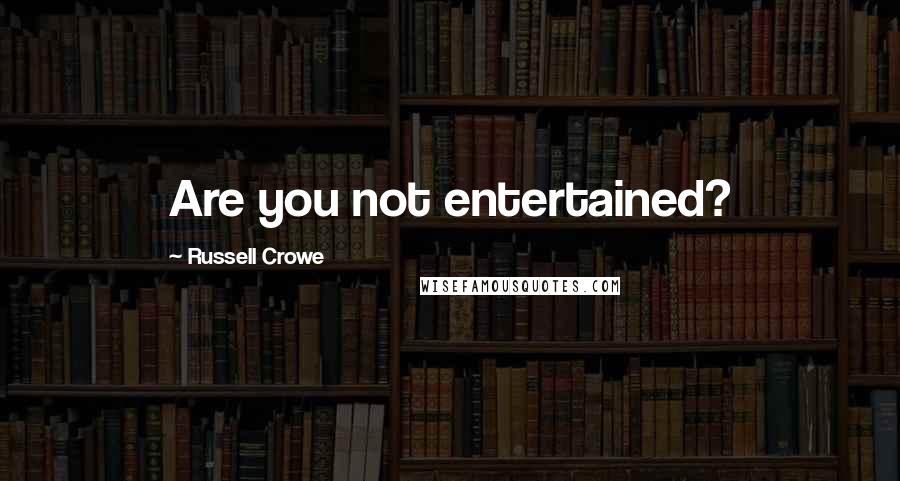 Are you not entertained?

~ Russell Crowe

WISEFAMOUSQUOTES.COM